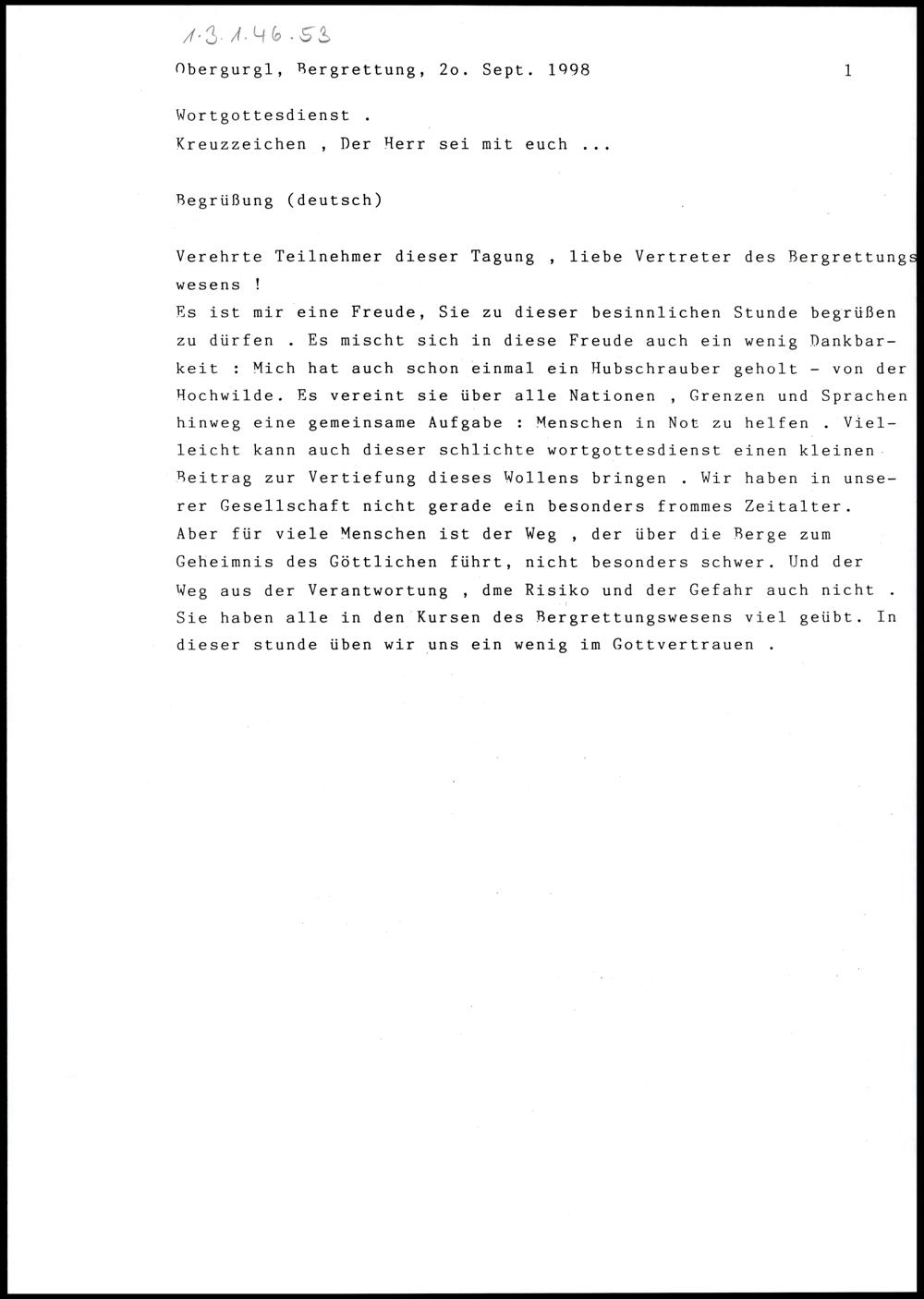 1.3.1.46.53

Obergurgl, Bergrettung, 2o. Sept. 1998

1

Wortgottesdienst .
Kreuzzeichen , Der Herr sei mit euch ...

Begrüßung (deutsch)

Verehrte Teilnehmer dieser Tagung , liebe Vertreter des Bergrettungswesens !
Es ist mir eine Freude, Sie zu dieser besinnlichen Stunde begrüßen zu dürfen . Es mischt sich in diese Freude auch ein wenig Dankbarkeit : Mich hat auch schon einmal ein Hubschrauber geholt - von der Hochwilde. Es vereint sie über alle Nationen , Grenzen und Sprachen hinweg eine gemeinsame Aufgabe : Menschen in Not zu helfen . Vielleicht kann auch dieser schlichte wortgottesdienst einen kleinen Beitrag zur Vertiefung dieses Wollens bringen . Wir haben in unserer Gesellschaft nicht gerade ein besonders frommes Zeitalter.
Aber für viele Menschen ist der Weg , der über die Berge zum Geheimnis des Göttlichen führt, nicht besonders schwer. Und der Weg aus der Verantwortung , dme Risiko und der Gefahr auch nicht . Sie haben alle in den Kursen des Bergrettungswesens viel geübt. In dieser stunde üben wir uns ein wenig im Gottvertrauen .